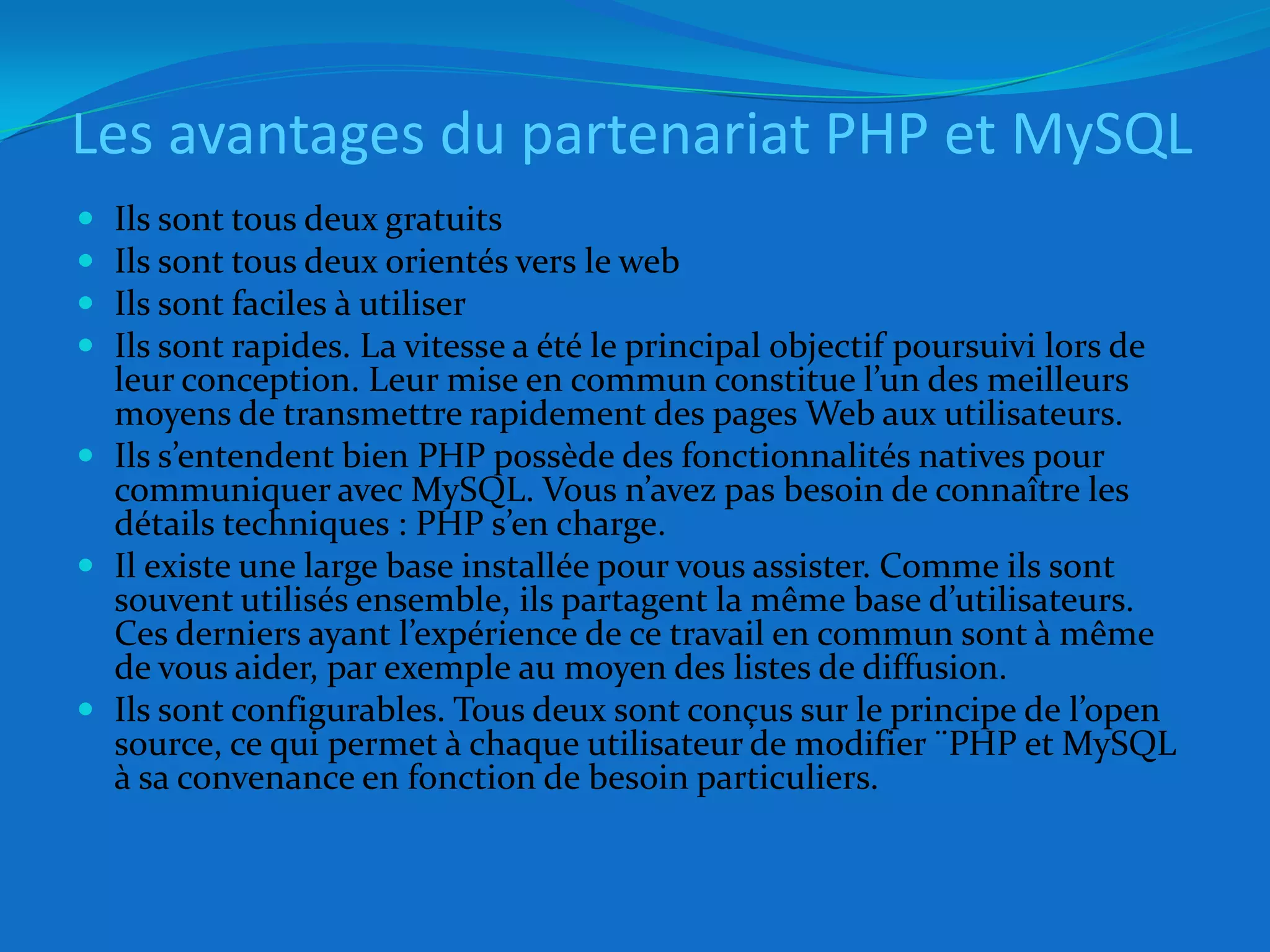 Les avantages du partenariat PHP et MySQL

• Ils sont tous deux gratuits
• Ils sont tous deux orientés vers le web
• Ils sont faciles à utiliser
• Ils sont rapides. La vitesse a été le principal objectif poursuivi lors de leur conception. Leur mise en commun constitue l'un des meilleurs moyens de transmettre rapidement des pages Web aux utilisateurs.
• Ils s'entendent bien PHP possède des fonctionnalités natives pour communiquer avec MySQL. Vous n'avez pas besoin de connaître les détails techniques : PHP s'en charge.
• Il existe une large base installée pour vous assister. Comme ils sont souvent utilisés ensemble, ils partagent la même base d'utilisateurs. Ces derniers ayant l'expérience de ce travail en commun sont à même de vous aider, par exemple au moyen des listes de diffusion.
• Ils sont configurables. Tous deux sont conçus sur le principe de l'open source, ce qui permet à chaque utilisateur de modifier ¨PHP et MySQL à sa convenance en fonction de besoin particuliers.